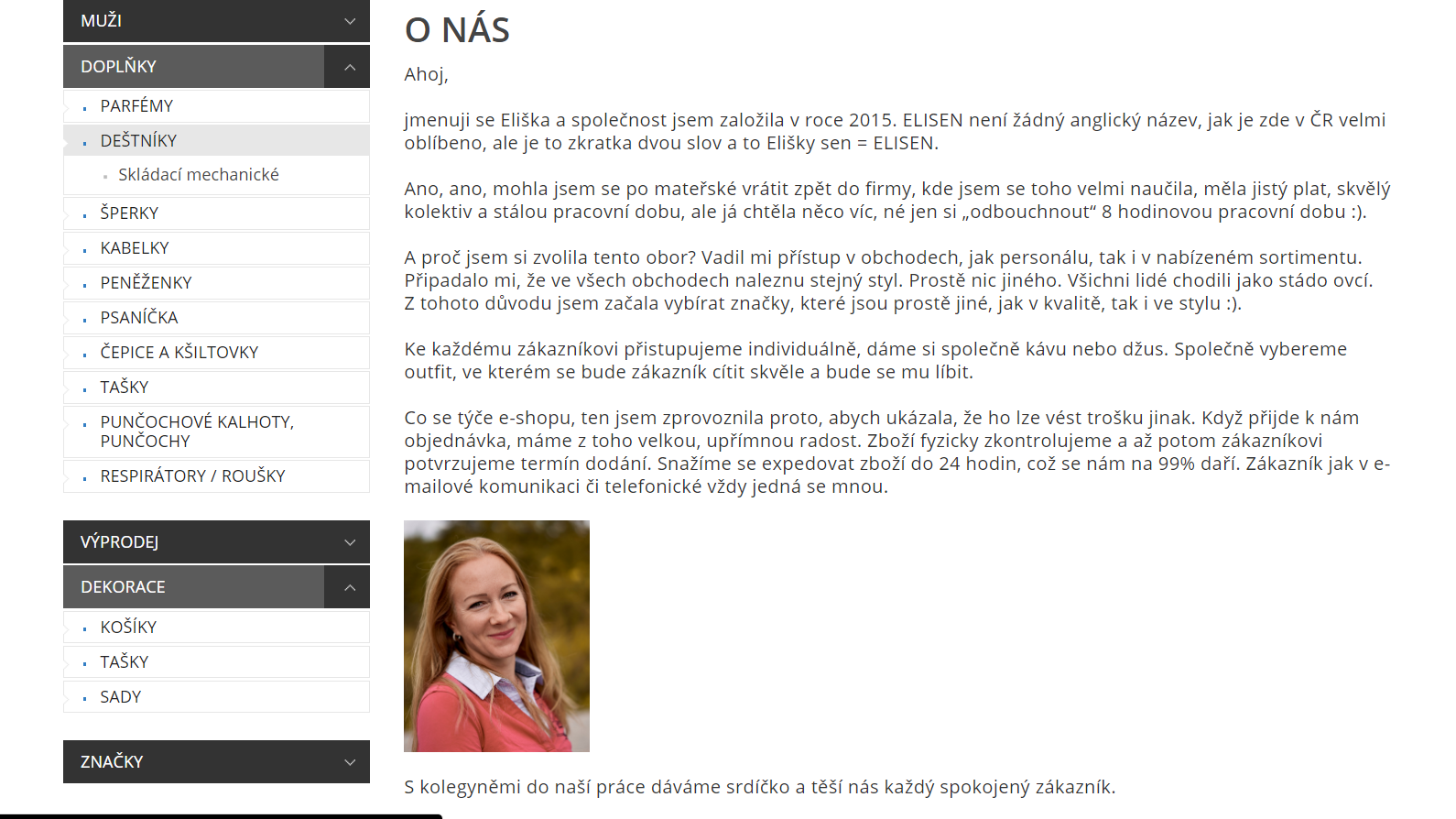 MUŽI

DOPLŇKY

PARFÉMY

DEŠTNÍKY

Skládací mechanické

ŠPERKY

KABELKY

PENĚŽENKY

PSANÍČKA

ČEPICE A KŠILTOVKY

TAŠKY

PUNČOCHOVÉ KALHOTY, PUNČOCHY

RESPIRÁTORY / ROUŠKY

VÝPRODEJ

DEKORACE

KOŠÍKY

TAŠKY

SADY

ZNAČKY

O NÁS

Ahoj,

jmenuji se Eliška a společnost jsem založila v roce 2015. ELISEN není žádný anglický název, jak je zde v ČR velmi oblíbeno, ale je to zkratka dvou slov a to Elišky sen = ELISEN.

Ano, ano, mohla jsem se po mateřské vrátit zpět do firmy, kde jsem se toho velmi naučila, měla jistý plat, skvělý kolektiv a stálou pracovní dobu, ale já chtěla něco víc, né jen si „odbouchnout“ 8 hodinovou pracovní dobu :).

A proč jsem si zvolila tento obor? Vadil mi přístup v obchodech, jak personálu, tak i v nabízeném sortimentu. Připadalo mi, že ve všech obchodech naleznu stejný styl. Prostě nic jiného. Všichni lidé chodili jako stádo ovcí. Z tohoto důvodu jsem začala vybírat značky, které jsou prostě jiné, jak v kvalitě, tak i ve stylu :).

Ke každému zákazníkovi přistupujeme individuálně, dáme si společně kávu nebo džus. Společně vybereme outfit, ve kterém se bude zákazník cítit skvěle a bude se mu líbit.

Co se týče e-shopu, ten jsem zprovoznila proto, abych ukázala, že ho lze vést trošku jinak. Když přijde k nám objednávka, máme z toho velkou, upřímnou radost. Zboží fyzicky zkontrolujeme a až potom zákazníkovi potvrzujeme termín dodání. Snažíme se expedovat zboží do 24 hodin, což se nám na 99% daří. Zákazník jak v e-mailové komunikaci či telefonické vždy jedná se mnou.

S kolegyněmi do naší práce dáváme srdíčko a těší nás každý spokojený zákazník.